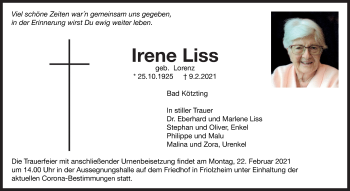 Viel schöne Zeiten war'n gemeinsam uns gegeben,
in der Erinnerung wirst Du ewig weiter leben.

Irene Liss
geb. Lorenz
* 25.10.1925 † 9.2.2021

Bad Kötzting

In stiller Trauer
Dr. Eberhard und Marlene Liss
Stephan und Oliver, Enkel
Philippe und Malu
Malina und Zora, Urenkel

Die Trauerfeier mit anschließender Urnenbeisetzung findet am Montag, 22. Februar 2021 um 14.00 Uhr in der Aussegnungshalle auf dem Friedhof in Friolzheim unter Einhaltung der aktuellen Corona-Bestimmungen statt.